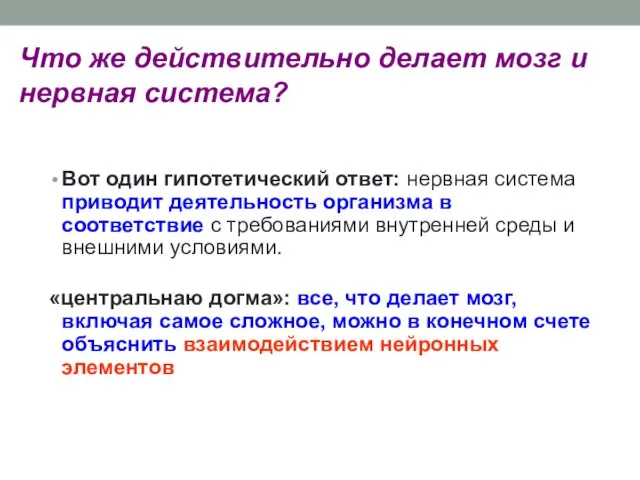 Что же действительно делает мозг и нервная система?

• Вот один гипотетический ответ: нервная система приводит деятельность организма в соответствие с требованиями внутренней среды и внешними условиями.

«центральнаю догма»: все, что делает мозг, включая самое сложное, можно в конечном счете объяснить взаимодействием нейронных элементов